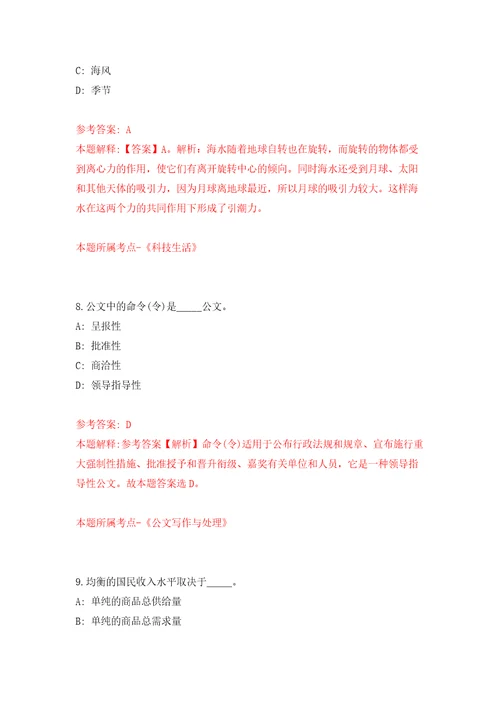 C: 海风
D: 季节

参考答案: A
本题解释:【答案】A。解析:海水随着地球自转也在旋转,而旋转的物体都受到离心力的作用,使它们有离开旋转中心的倾向。同时海水还受到月球、太阳和其他天体的吸引力,因为月球离地球最近,所以月球的吸引力较大。这样海水在这两个力的共同作用下形成了引潮力。

本题所属考点-《科技生活》

8.公文中的命令(令)是_____公文。
A: 呈报性
B: 批准性
C: 商洽性
D: 领导指导性

参考答案: D
本题解释:参考答案【解析】命令(令)适用于公布行政法规和规章、宣布施行重大强制性措施、批准授予和晋升衔级、嘉奖有关单位和人员,它是一种领导指导性公文。故本题答案选D。

本题所属考点-《公文写作与处理》

9.均衡的国民收入水平取决于_____。
A: 单纯的商品总供给量
B: 单纯的商品总需求量